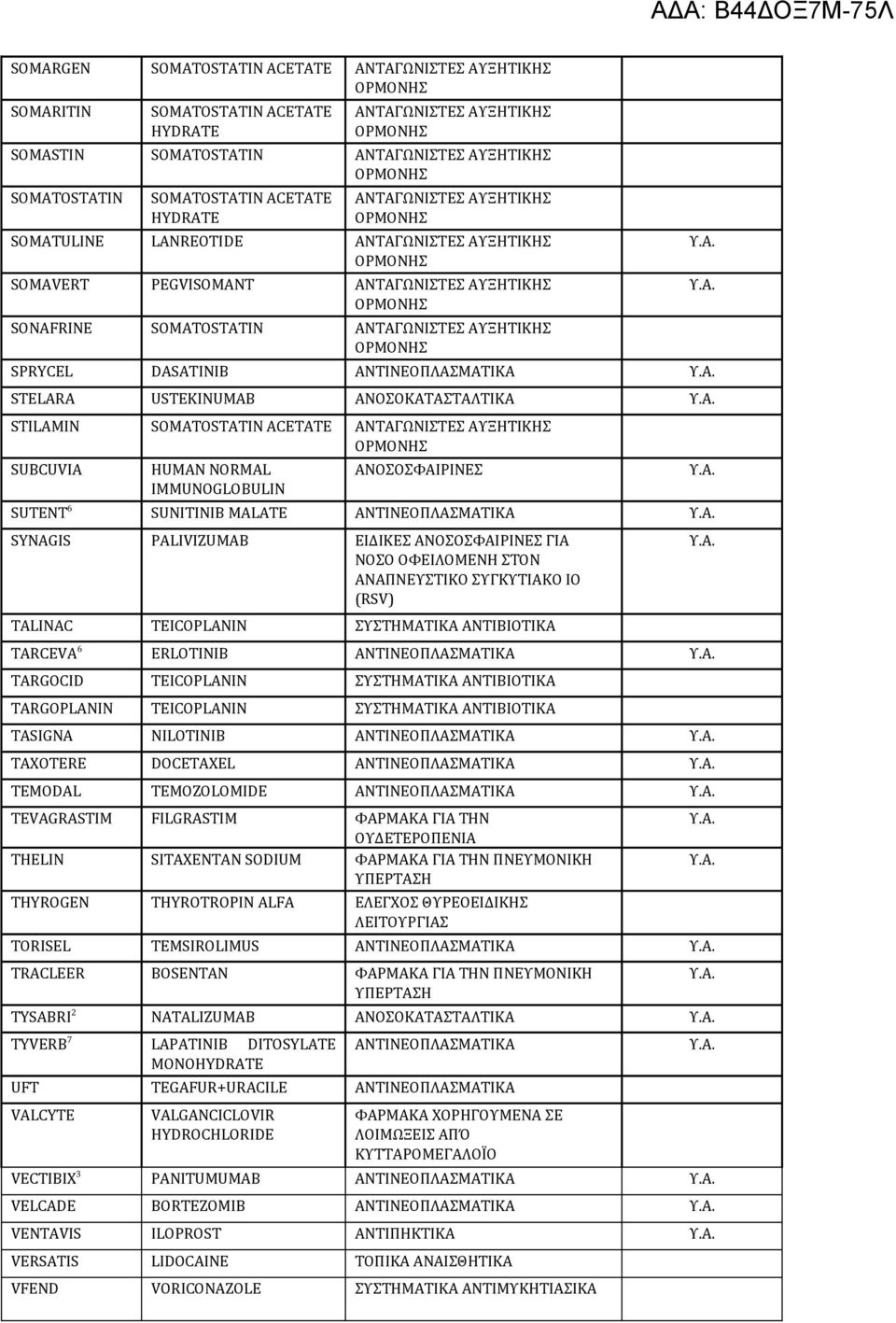 ΑΔΑ: Β44ΔΟΞ7Μ-75Λ

| | | | |
|---|---|---|---|
| SOMARGEN | SOMATOSTATIN ACETATE | ΑΝΤΑΓΩΝΙΣΤΕΣ ΑΥΞΗΤΙΚΗΣ ΟΡΜΟΝΗΣ | |
| SOMARITIN | SOMATOSTATIN ACETATE HYDRATE | ΑΝΤΑΓΩΝΙΣΤΕΣ ΑΥΞΗΤΙΚΗΣ ΟΡΜΟΝΗΣ | |
| SOMASTIN | SOMATOSTATIN | ΑΝΤΑΓΩΝΙΣΤΕΣ ΑΥΞΗΤΙΚΗΣ ΟΡΜΟΝΗΣ | |
| SOMATOSTATIN | SOMATOSTATIN ACETATE HYDRATE | ΑΝΤΑΓΩΝΙΣΤΕΣ ΑΥΞΗΤΙΚΗΣ ΟΡΜΟΝΗΣ | |
| SOMATULINE | LANREOTIDE | ΑΝΤΑΓΩΝΙΣΤΕΣ ΑΥΞΗΤΙΚΗΣ ΟΡΜΟΝΗΣ | Υ.Α. |
| SOMAVERT | PEGVISOMANT | ΑΝΤΑΓΩΝΙΣΤΕΣ ΑΥΞΗΤΙΚΗΣ ΟΡΜΟΝΗΣ | Υ.Α. |
| SONAFRINE | SOMATOSTATIN | ΑΝΤΑΓΩΝΙΣΤΕΣ ΑΥΞΗΤΙΚΗΣ ΟΡΜΟΝΗΣ | |
| SPRYCEL | DASATINIB | ΑΝΤΙΝΕΟΠΛΑΣΜΑΤΙΚΑ | Υ.Α. |
| STELARA | USTEKINUMAB | ΑΝΟΣΟΚΑΤΑΣΤΑΛΤΙΚΑ | Υ.Α. |
| STILAMIN | SOMATOSTATIN ACETATE | ΑΝΤΑΓΩΝΙΣΤΕΣ ΑΥΞΗΤΙΚΗΣ ΟΡΜΟΝΗΣ | |
| SUBCUVIA | HUMAN NORMAL IMMUNOGLOBULIN | ΑΝΟΣΟΣΦΑΙΡΙΝΕΣ | Υ.Α. |
| SUTENT$^6$ | SUNITINIB MALATE | ΑΝΤΙΝΕΟΠΛΑΣΜΑΤΙΚΑ | Υ.Α. |
| SYNAGIS | PALIVIZUMAB | ΕΙΔΙΚΕΣ ΑΝΟΣΟΣΦΑΙΡΙΝΕΣ ΓΙΑ ΝΟΣΟ ΟΦΕΙΛΟΜΕΝΗ ΣΤΟΝ ΑΝΑΠΝΕΥΣΤΙΚΟ ΣΥΓΚΥΤΙΑΚΟ ΙΟ (RSV) | Υ.Α. |
| TALINAC | TEICOPLANIN | ΣΥΣΤΗΜΑΤΙΚΑ ΑΝΤΙΒΙΟΤΙΚΑ | |
| TARCEVA$^6$ | ERLOTINIB | ΑΝΤΙΝΕΟΠΛΑΣΜΑΤΙΚΑ | Υ.Α. |
| TARGOCID | TEICOPLANIN | ΣΥΣΤΗΜΑΤΙΚΑ ΑΝΤΙΒΙΟΤΙΚΑ | |
| TARGOPLANIN | TEICOPLANIN | ΣΥΣΤΗΜΑΤΙΚΑ ΑΝΤΙΒΙΟΤΙΚΑ | |
| TASIGNA | NILOTINIB | ΑΝΤΙΝΕΟΠΛΑΣΜΑΤΙΚΑ | Υ.Α. |
| TAXOTERE | DOCETAXEL | ΑΝΤΙΝΕΟΠΛΑΣΜΑΤΙΚΑ | Υ.Α. |
| TEMODAL | TEMOZOLOMIDE | ΑΝΤΙΝΕΟΠΛΑΣΜΑΤΙΚΑ | Υ.Α. |
| TEVAGRASTIM | FILGRASTIM | ΦΑΡΜΑΚΑ ΓΙΑ ΤΗΝ ΟΥΔΕΤΕΡΟΠΕΝΙΑ | Υ.Α. |
| THELIN | SITAXENTAN SODIUM | ΦΑΡΜΑΚΑ ΓΙΑ ΤΗΝ ΠΝΕΥΜΟΝΙΚΗ ΥΠΕΡΤΑΣΗ | Υ.Α. |
| THYROGEN | THYROTROPIN ALFA | ΕΛΕΓΧΟΣ ΘΥΡΕΟΕΙΔΙΚΗΣ ΛΕΙΤΟΥΡΓΙΑΣ | |
| TORISEL | TEMSIROLIMUS | ΑΝΤΙΝΕΟΠΛΑΣΜΑΤΙΚΑ | Υ.Α. |
| TRACLEER | BOSENTAN | ΦΑΡΜΑΚΑ ΓΙΑ ΤΗΝ ΠΝΕΥΜΟΝΙΚΗ ΥΠΕΡΤΑΣΗ | Υ.Α. |
| TYSABRI$^2$ | NATALIZUMAB | ΑΝΟΣΟΚΑΤΑΣΤΑΛΤΙΚΑ | Υ.Α. |
| TYVERB$^7$ | LAPATINIB DITOSYLATE MONOHYDRATE | ΑΝΤΙΝΕΟΠΛΑΣΜΑΤΙΚΑ | Υ.Α. |
| UFT | TEGAFUR+URACILE | ΑΝΤΙΝΕΟΠΛΑΣΜΑΤΙΚΑ | |
| VALCYTE | VALGANCICLOVIR HYDROCHLORIDE | ΦΑΡΜΑΚΑ ΧΟΡΗΓΟΥΜΕΝΑ ΣΕ ΛΟΙΜΩΞΕΙΣ ΑΠΌ ΚΥΤΤΑΡΟΜΕΓΑΛΟΪΟ | |
| VECTIBIX$^3$ | PANITUMUMAB | ΑΝΤΙΝΕΟΠΛΑΣΜΑΤΙΚΑ | Υ.Α. |
| VELCADE | BORTEZOMIB | ΑΝΤΙΝΕΟΠΛΑΣΜΑΤΙΚΑ | Υ.Α. |
| VENTAVIS | ILOPROST | ΑΝΤΙΠΗΚΤΙΚΑ | Υ.Α. |
| VERSATIS | LIDOCAINE | ΤΟΠΙΚΑ ΑΝΑΙΣΘΗΤΙΚΑ | |
| VFEND | VORICONAZOLE | ΣΥΣΤΗΜΑΤΙΚΑ ΑΝΤΙΜΥΚΗΤΙΑΣΙΚΑ | |